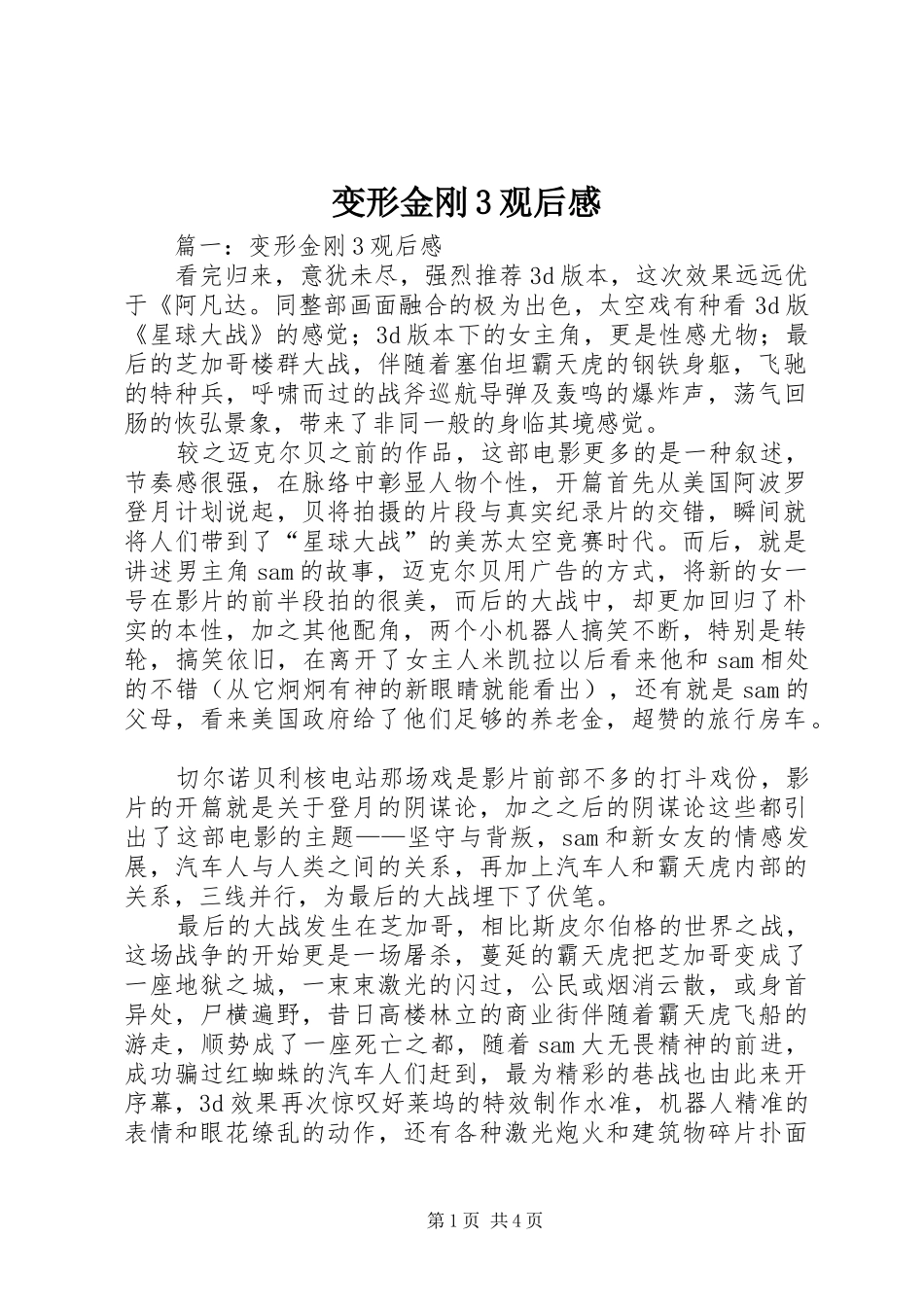 变形金刚3观后感

篇一：变形金刚3观后感

看完归来，意犹未尽，强烈推荐3d版本，这次效果远远优于《阿凡达。同整部画面融合的极为出色，太空戏有种看3d版《星球大战》的感觉；3d版本下的女主角，更是性感尤物；最后的芝加哥楼群大战，伴随着塞伯坦霸天虎的钢铁身躯，飞驰的特种兵，呼啸而过的战斧巡航导弹及轰鸣的爆炸声，荡气回肠的恢弘景象，带来了非同一般的身临其境感觉。

较之迈克尔贝之前的作品，这部电影更多的是一种叙述，节奏感很强，在脉络中彰显人物个性，开篇首先从美国阿波罗登月计划说起，贝将拍摄的片段与真实纪录片的交错，瞬间就将人们带到了“星球大战”的美苏太空竞赛时代。而后，就是讲述男主角sam的故事，迈克尔贝用广告的方式，将新的女一号在影片的前半段拍的很美，而后的大战中，却更加回归了朴实的本性，加之其他配角，两个小机器人搞笑不断，特别是转轮，搞笑依旧，在离开了女主人米凯拉以后看来他和sam相处的不错（从它炯炯有神的新眼睛就能看出），还有就是sam的父母，看来美国政府给了他们足够的养老金，超赞的旅行房车。

切尔诺贝利核电站那场戏是影片前部不多的打斗戏份，影片的开篇就是关于登月的阴谋论，加之之后的阴谋论这些都引出了这部电影的主题——坚守与背叛，sam和新女友的情感发展，汽车人与人类之间的关系，再加上汽车人和霸天虎内部的关系，三线并行，为最后的大战埋下了伏笔。

最后的大战发生在芝加哥，相比斯皮尔伯格的世界之战，这场战争的开始更是一场屠杀，蔓延的霸天虎把芝加哥变成了一座地狱之城，一束束激光的闪过，公民或烟消云散，或身首异处，尸横遍野，昔日高楼林立的商业街伴随着霸天虎飞船的游走，顺势成了一座死亡之都，随着sam大无畏精神的前进，成功骗过红蜘蛛的汽车人们赶到，最为精彩的巷战也由此来开序幕，3d效果再次惊叹好莱坞的特效制作水准，机器人精准的表情和眼花缭乱的动作，还有各种激光炮火和建筑物碎片扑面

第1页 共4页